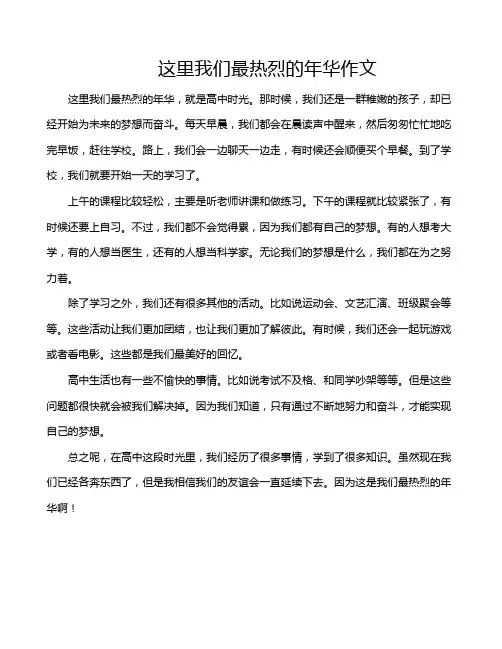 这里我们最热烈的年华作文

这里我们最热烈的年华，就是高中时光。那时候，我们还是一群稚嫩的孩子，却已经开始为未来的梦想而奋斗。每天早晨，我们都会在晨读声中醒来，然后匆匆忙忙地吃完早饭，赶往学校。路上，我们会一边聊天一边走，有时候还会顺便买个早餐。到了学校，我们就要开始一天的学习了。

上午的课程比较轻松，主要是听老师讲课和做练习。下午的课程就比较紧张了，有时候还要上自习。不过，我们都不会觉得累，因为我们都有自己的梦想。有的人想考大学，有的人想当医生，还有的人想当科学家。无论我们的梦想是什么，我们都在为之努力着。

除了学习之外，我们还有很多其他的活动。比如说运动会、文艺汇演、班级聚会等等。这些活动让我们更加团结，也让我们更加了解彼此。有时候，我们还会一起玩游戏或者看电影。这些都是我们最美好的回忆。

高中生活也有一些不愉快的事情。比如说考试不及格、和同学吵架等等。但是这些问题都很快就会被我们解决掉。因为我们知道，只有通过不断地努力和奋斗，才能实现自己的梦想。

总之呢，在高中这段时光里，我们经历了很多事情，学到了很多知识。虽然现在我们已经各奔东西了，但是我相信我们的友谊会一直延续下去。因为这是我们最热烈的年华啊！